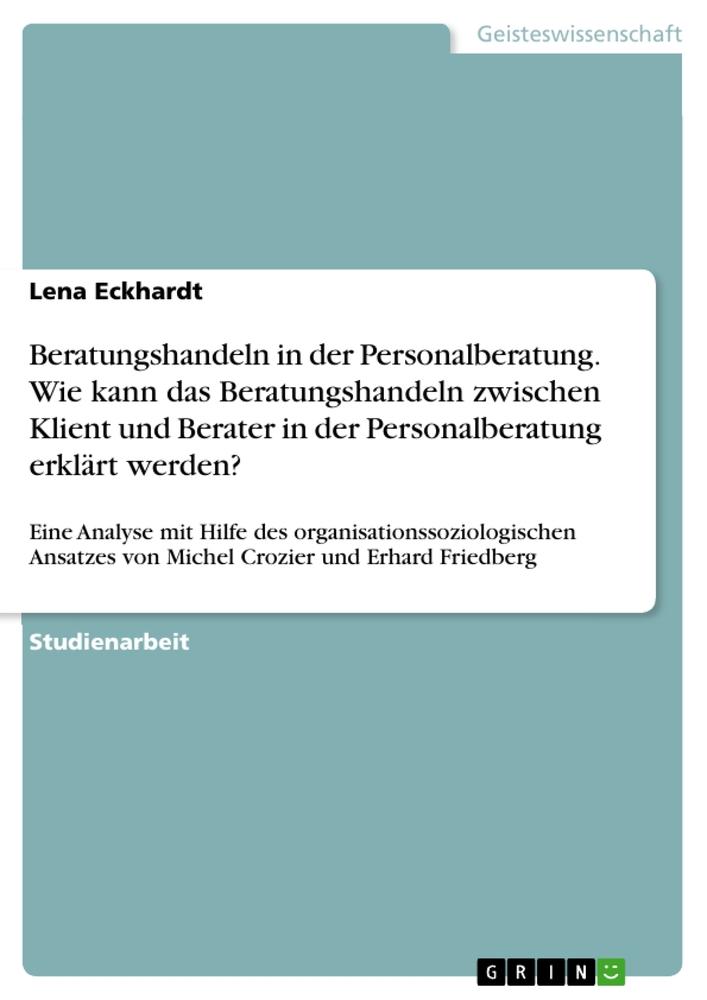 Geisteswissenschaft

Lena Eckhardt

Beratungshandeln in der Personalberatung. Wie kann das Beratungshandeln zwischen Klient und Berater in der Personalberatung erklärt werden?

Eine Analyse mit Hilfe des organisationssoziologischen Ansatzes von Michel Crozier und Erhard Friedberg

Studienarbeit

GRIN